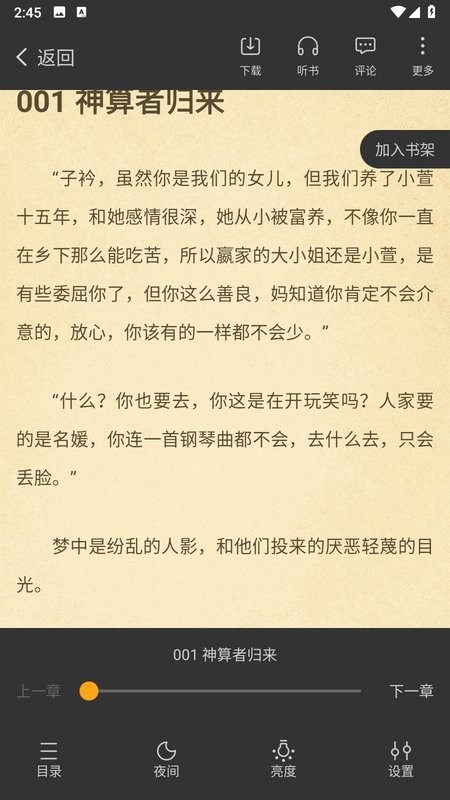 2:45

返回

下载 听书 评论 更多

001 神算者归来

加入书架

“子衿，虽然你是我们的女儿，但我们养了小萱十五年，和她感情很深，她从小被富养，不像你一直在乡下那么能吃苦，所以嬴家的大小姐还是小萱，是有些委屈你了，但你这么善良，妈知道你肯定不会介意的，放心，你该有的一样都不会少。”

“什么？你也要去，你这是在开玩笑吗？人家要的是名媛，你连一首钢琴曲都不会，去什么去，只会丢脸。”

梦中是纷乱的人影，和他们投来的厌恶轻蔑的目光。

001 神算者归来

上一章

下一章

目录

夜间

亮度

设置